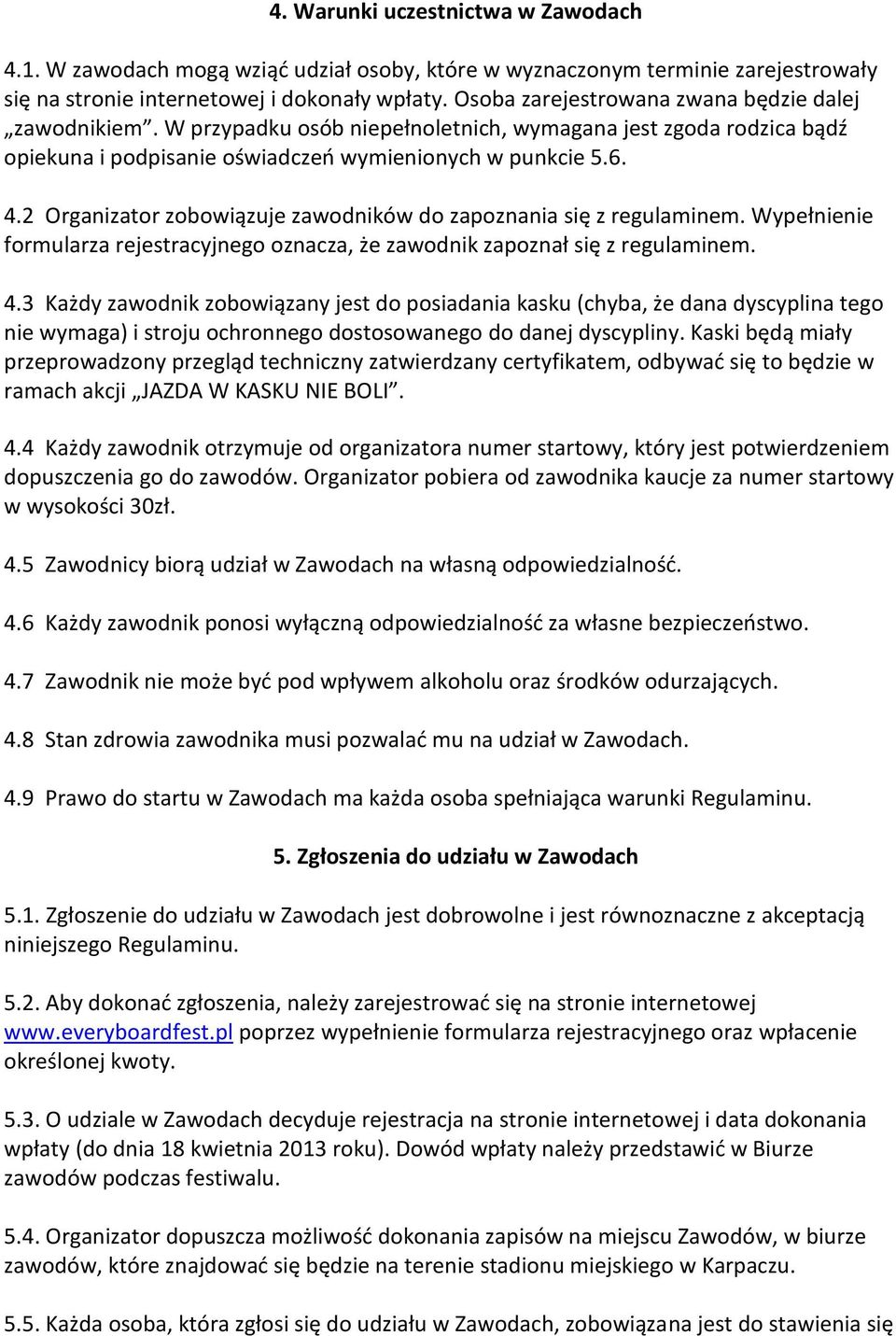 4. Warunki uczestnictwa w Zawodach

4.1. W zawodach mogą wziąć udział osoby, które w wyznaczonym terminie zarejestrowały się na stronie internetowej i dokonały wpłaty. Osoba zarejestrowana zwana będzie dalej „zawodnikiem”. W przypadku osób niepełnoletnich, wymagana jest zgoda rodzica bądź opiekuna i podpisanie oświadczeń wymienionych w punkcie 5.6.

4.2 Organizator zobowiązuje zawodników do zapoznania się z regulaminem. Wypełnienie formularza rejestracyjnego oznacza, że zawodnik zapoznał się z regulaminem.

4.3 Każdy zawodnik zobowiązany jest do posiadania kasku (chyba, że dana dyscyplina tego nie wymaga) i stroju ochronnego dostosowanego do danej dyscypliny. Kaski będą miały przeprowadzony przegląd techniczny zatwierdzany certyfikatem, odbywać się to będzie w ramach akcji „JAZDA W KASKU NIE BOLI”.

4.4 Każdy zawodnik otrzymuje od organizatora numer startowy, który jest potwierdzeniem dopuszczenia go do zawodów. Organizator pobiera od zawodnika kaucje za numer startowy w wysokości 30zł.

4.5 Zawodnicy biorą udział w Zawodach na własną odpowiedzialność.

4.6 Każdy zawodnik ponosi wyłączną odpowiedzialność za własne bezpieczeństwo.

4.7 Zawodnik nie może być pod wpływem alkoholu oraz środków odurzających.

4.8 Stan zdrowia zawodnika musi pozwalać mu na udział w Zawodach.

4.9 Prawo do startu w Zawodach ma każda osoba spełniająca warunki Regulaminu.

5. Zgłoszenia do udziału w Zawodach

5.1. Zgłoszenie do udziału w Zawodach jest dobrowolne i jest równoznaczne z akceptacją niniejszego Regulaminu.

5.2. Aby dokonać zgłoszenia, należy zarejestrować się na stronie internetowej www.everyboardfest.pl poprzez wypełnienie formularza rejestracyjnego oraz wpłacenie określonej kwoty.

5.3. O udziale w Zawodach decyduje rejestracja na stronie internetowej i data dokonania wpłaty (do dnia 18 kwietnia 2013 roku). Dowód wpłaty należy przedstawić w Biurze zawodów podczas festiwalu.

5.4. Organizator dopuszcza możliwość dokonania zapisów na miejscu Zawodów, w biurze zawodów, które znajdować się będzie na terenie stadionu miejskiego w Karpaczu.

5.5. Każda osoba, która zgłosi się do udziału w Zawodach, zobowiązana jest do stawienia się